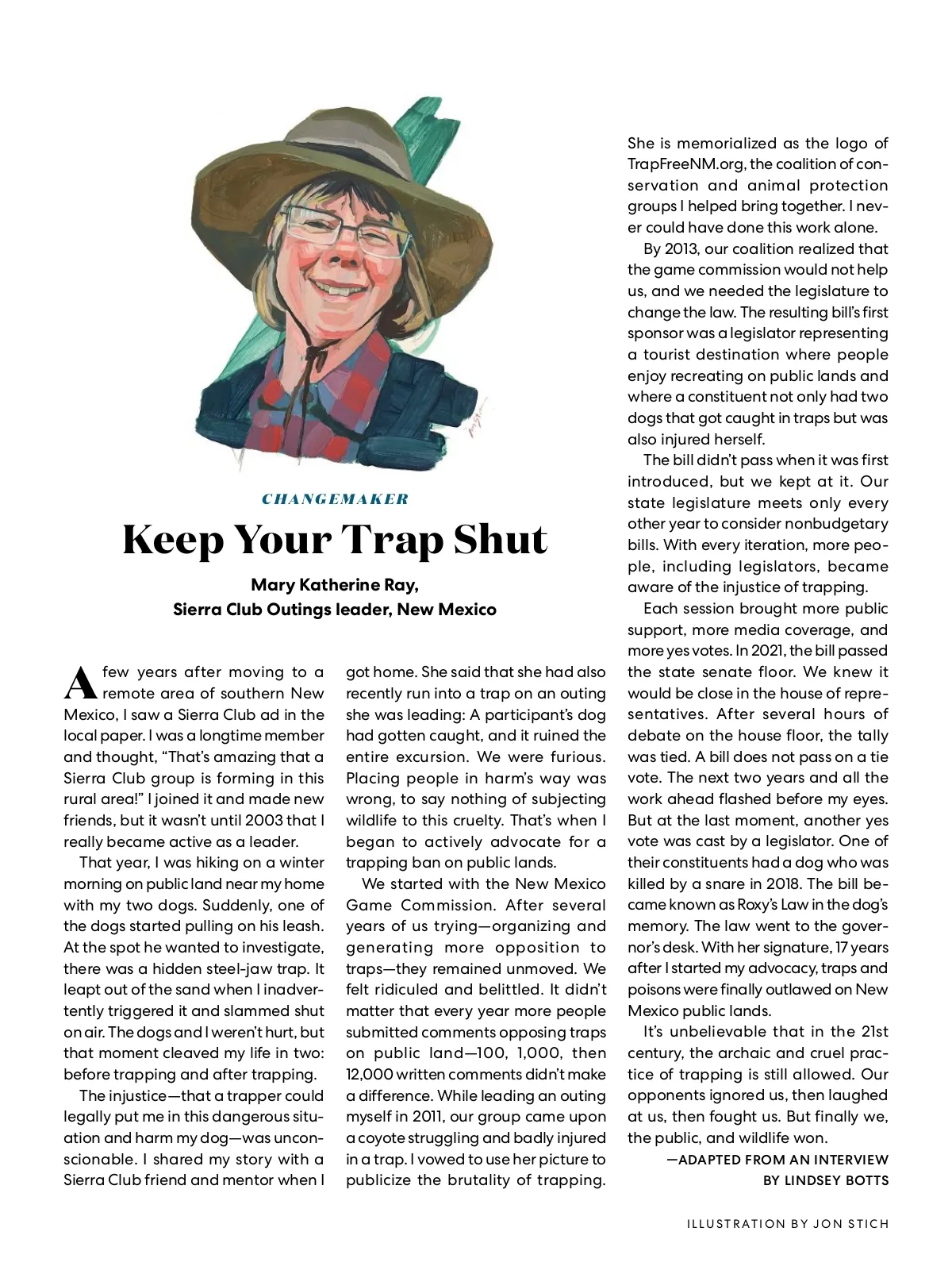 CHANGEMAKER

Keep Your Trap Shut

Mary Katherine Ray,
Sierra Club Outings leader, New Mexico

A few years after moving to a remote area of southern New Mexico, I saw a Sierra Club ad in the local paper. I was a longtime member and thought, "That's amazing that a Sierra Club group is forming in this rural area!" I joined it and made new friends, but it wasn't until 2003 that I really became active as a leader.

That year, I was hiking on a winter morning on public land near my home with my two dogs. Suddenly, one of the dogs started pulling on his leash. At the spot he wanted to investigate, there was a hidden steel-jaw trap. It leapt out of the sand when I inadvertently triggered it and slammed shut on air. The dogs and I weren't hurt, but that moment cleaved my life in two: before trapping and after trapping.

The injustice—that a trapper could legally put me in this dangerous situation and harm my dog—was unconscionable. I shared my story with a Sierra Club friend and mentor when I got home. She said that she had also recently run into a trap on an outing she was leading: A participant's dog had gotten caught, and it ruined the entire excursion. We were furious. Placing people in harm's way was wrong, to say nothing of subjecting wildlife to this cruelty. That's when I began to actively advocate for a trapping ban on public lands.

We started with the New Mexico Game Commission. After several years of us trying—organizing and generating more opposition to traps—they remained unmoved. We felt ridiculed and belittled. It didn't matter that every year more people submitted comments opposing traps on public land—100, 1,000, then 12,000 written comments didn't make a difference. While leading an outing myself in 2011, our group came upon a coyote struggling and badly injured in a trap. I vowed to use her picture to publicize the brutality of trapping. She is memorialized as the logo of TrapFreeNM.org, the coalition of conservation and animal protection groups I helped bring together. I never could have done this work alone.

By 2013, our coalition realized that the game commission would not help us, and we needed the legislature to change the law. The resulting bill's first sponsor was a legislator representing a tourist destination where people enjoy recreating on public lands and where a constituent not only had two dogs that got caught in traps but was also injured herself.

The bill didn't pass when it was first introduced, but we kept at it. Our state legislature meets only every other year to consider nonbudgetary bills. With every iteration, more people, including legislators, became aware of the injustice of trapping.

Each session brought more public support, more media coverage, and more yes votes. In 2021, the bill passed the state senate floor. We knew it would be close in the house of representatives. After several hours of debate on the house floor, the tally was tied. A bill does not pass on a tie vote. The next two years and all the work ahead flashed before my eyes. But at the last moment, another yes vote was cast by a legislator. One of their constituents had a dog who was killed by a snare in 2018. The bill became known as Roxy's Law in the dog's memory. The law went to the governor's desk. With her signature, 17 years after I started my advocacy, traps and poisons were finally outlawed on New Mexico public lands.

It's unbelievable that in the 21st century, the archaic and cruel practice of trapping is still allowed. Our opponents ignored us, then laughed at us, then fought us. But finally we, the public, and wildlife won.

—ADAPTED FROM AN INTERVIEW BY LINDSEY BOTTS

ILLUSTRATION BY JON STICH